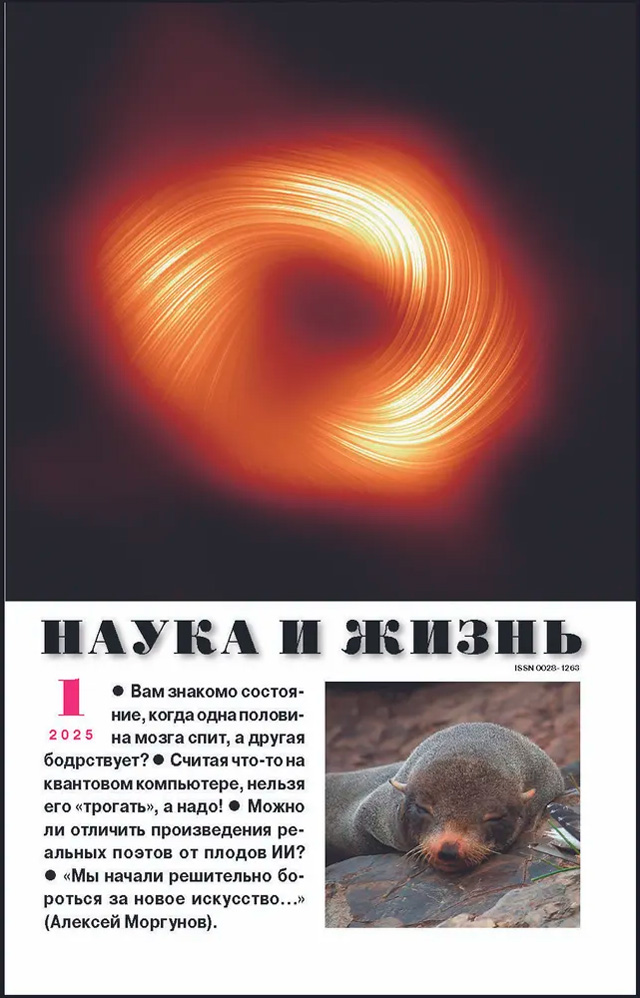 НАУКА И ЖИЗНЬ

ISSN 0028-1263

1
2025

● Вам знакомо состояние, когда одна половина мозга спит, а другая бодрствует? ● Считая что-то на квантовом компьютере, нельзя его «трогать», а надо! ● Можно ли отличить произведения реальных поэтов от плодов ИИ? ● «Мы начали решительно бороться за новое искусство…» (Алексей Моргунов).